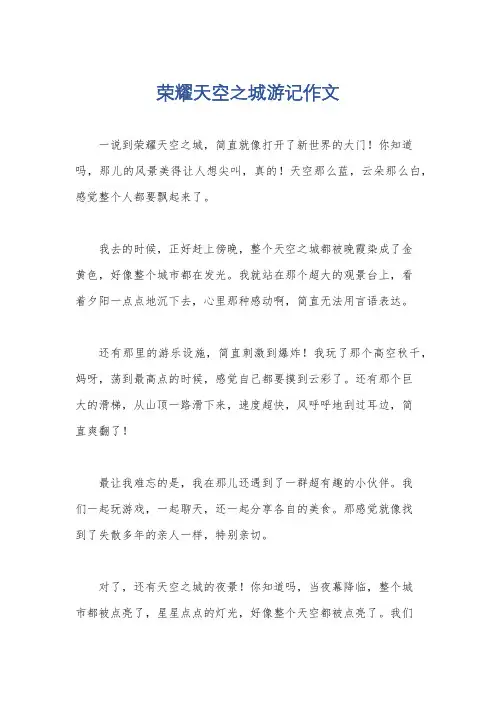 荣耀天空之城游记作文

一说到荣耀天空之城，简直就像打开了新世界的大门！你知道吗，那儿的风景美得让人想尖叫，真的！天空那么蓝，云朵那么白，感觉整个人都要飘起来了。

我去的时候，正好赶上傍晚，整个天空之城都被晚霞染成了金黄色，好像整个城市都在发光。我就站在那个超大的观景台上，看着夕阳一点点地沉下去，心里那种感动啊，简直无法用言语表达。

还有那里的游乐设施，简直刺激到爆炸！我玩了那个高空秋千，妈呀，荡到最高点的时候，感觉自己都要摸到云彩了。还有那个巨大的滑梯，从山顶一路滑下来，速度超快，风呼呼地刮过耳边，简直爽翻了！

最让我难忘的是，我在那儿还遇到了一群超有趣的小伙伴。我们一起玩游戏，一起聊天，还一起分享各自的美食。那感觉就像找到了失散多年的亲人一样，特别亲切。

对了，还有天空之城的夜景！你知道吗，当夜幕降临，整个城市都被点亮了，星星点点的灯光，好像整个天空都被点亮了。我们